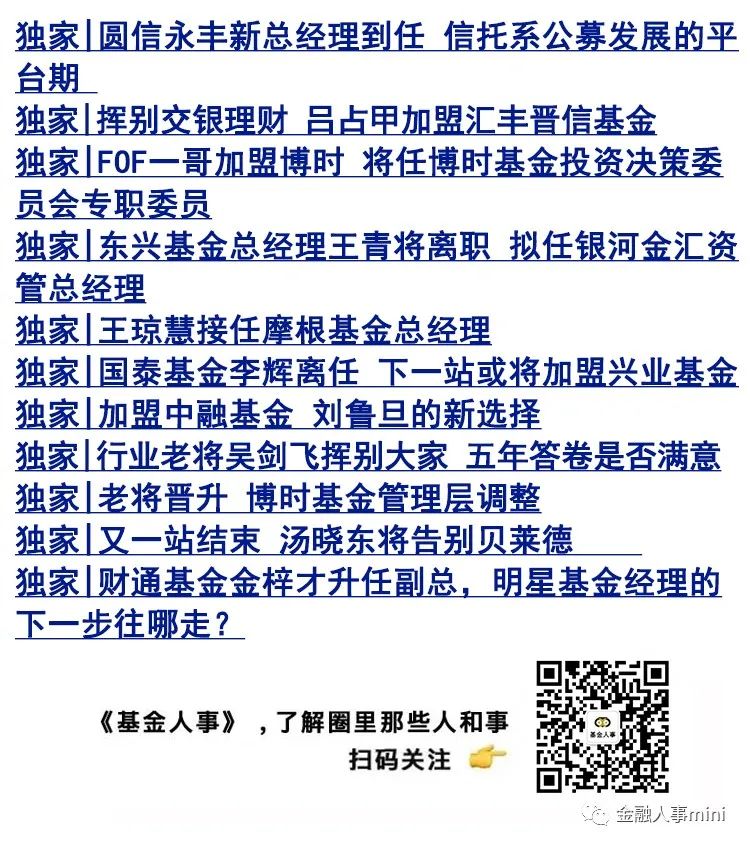 独家|圆信永丰新总经理到任 信托系公募发展的平台期

独家|挥别交银理财 吕占甲加盟汇丰晋信基金

独家|FOF一哥加盟博时 将任博时基金投资决策委员会专职委员

独家|东兴基金总经理王青将离职 拟任银河金汇资管总经理

独家|王琼慧接任摩根基金总经理

独家|国泰基金李辉离任 下一站或将加盟兴业基金

独家|加盟中融基金 刘鲁旦的新选择

独家|行业老将吴剑飞挥别大家 五年答卷是否满意

独家|老将晋升 博时基金管理层调整

独家|又一站结束 汤晓东将告别贝莱德

独家|财通基金金梓才升任副总，明星基金经理的下一步往哪走？

《基金人事》，了解圈里那些人和事

扫码关注

基金人事

金融人事mini